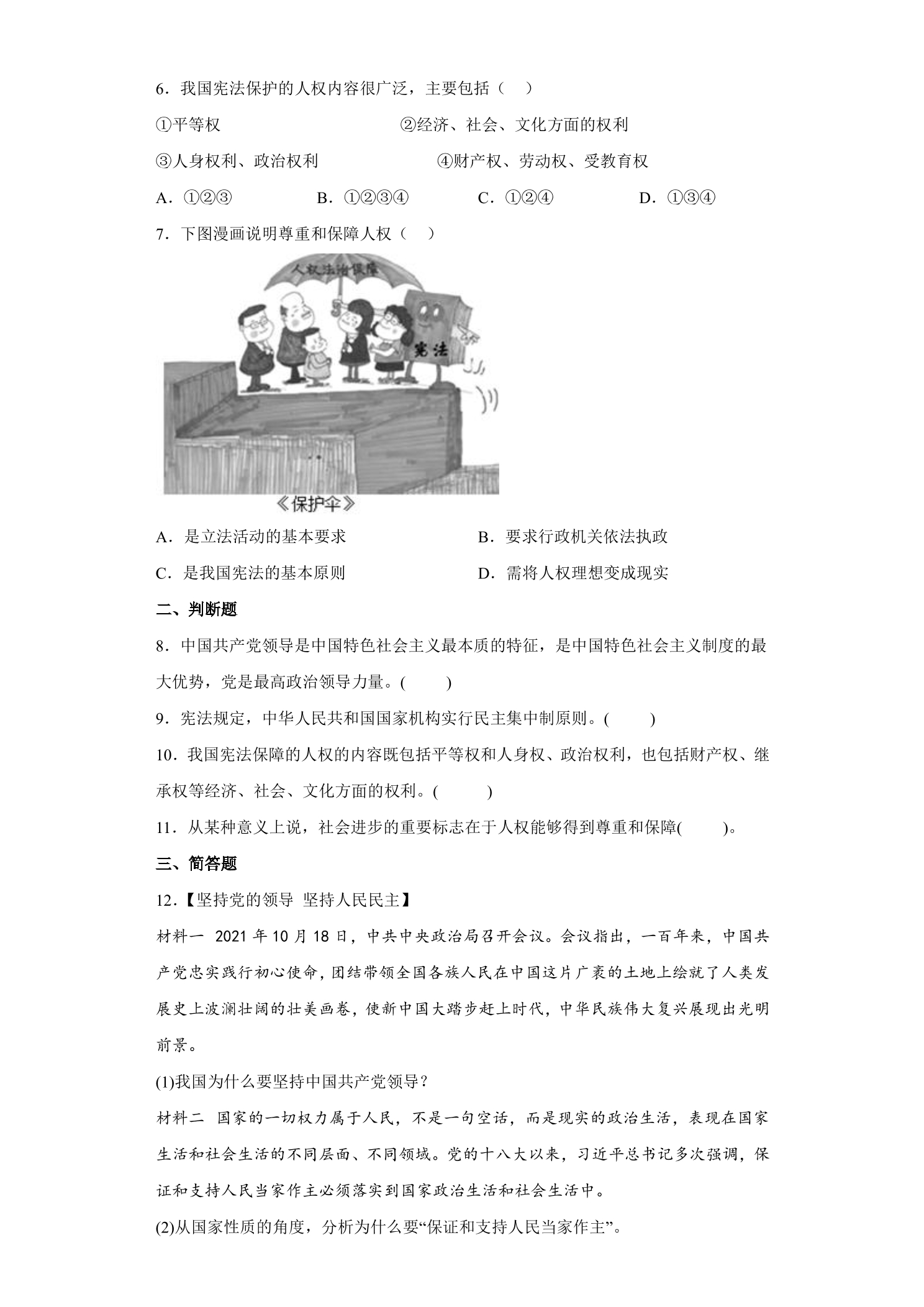 6．我国宪法保护的人权内容很广泛，主要包括（ ）

①平等权 ②经济、社会、文化方面的权利

③人身权利、政治权利 ④财产权、劳动权、受教育权

A．①②③ B．①②③④ C．①②④ D．①③④

7．下图漫画说明尊重和保障人权（ ）

人权法治保障

宪法

《保护伞》

A．是立法活动的基本要求 B．要求行政机关依法执政

C．是我国宪法的基本原则 D．需将人权理想变成现实

二、判断题

8．中国共产党领导是中国特色社会主义最本质的特征，是中国特色社会主义制度的最大优势，党是最高政治领导力量。( )

9．宪法规定，中华人民共和国国家机构实行民主集中制原则。( )

10．我国宪法保障的人权的内容既包括平等权和人身权、政治权利，也包括财产权、继承权等经济、社会、文化方面的权利。( )

11．从某种意义上说，社会进步的重要标志在于人权能够得到尊重和保障( )。

三、简答题

12．【坚持党的领导 坚持人民民主】

材料一 2021年10月18日，中共中央政治局召开会议。会议指出，一百年来，中国共产党忠实践行初心使命，团结带领全国各族人民在中国这片广袤的土地上绘就了人类发展史上波澜壮阔的壮美画卷，使新中国大踏步赶上时代，中华民族伟大复兴展现出光明前景。

(1)我国为什么要坚持中国共产党领导？

材料二 国家的一切权力属于人民，不是一句空话，而是现实的政治生活，表现在国家生活和社会生活的不同层面、不同领域。党的十八大以来，习近平总书记多次强调，保证和支持人民当家作主必须落实到国家政治生活和社会生活中。

(2)从国家性质的角度，分析为什么要“保证和支持人民当家作主”。